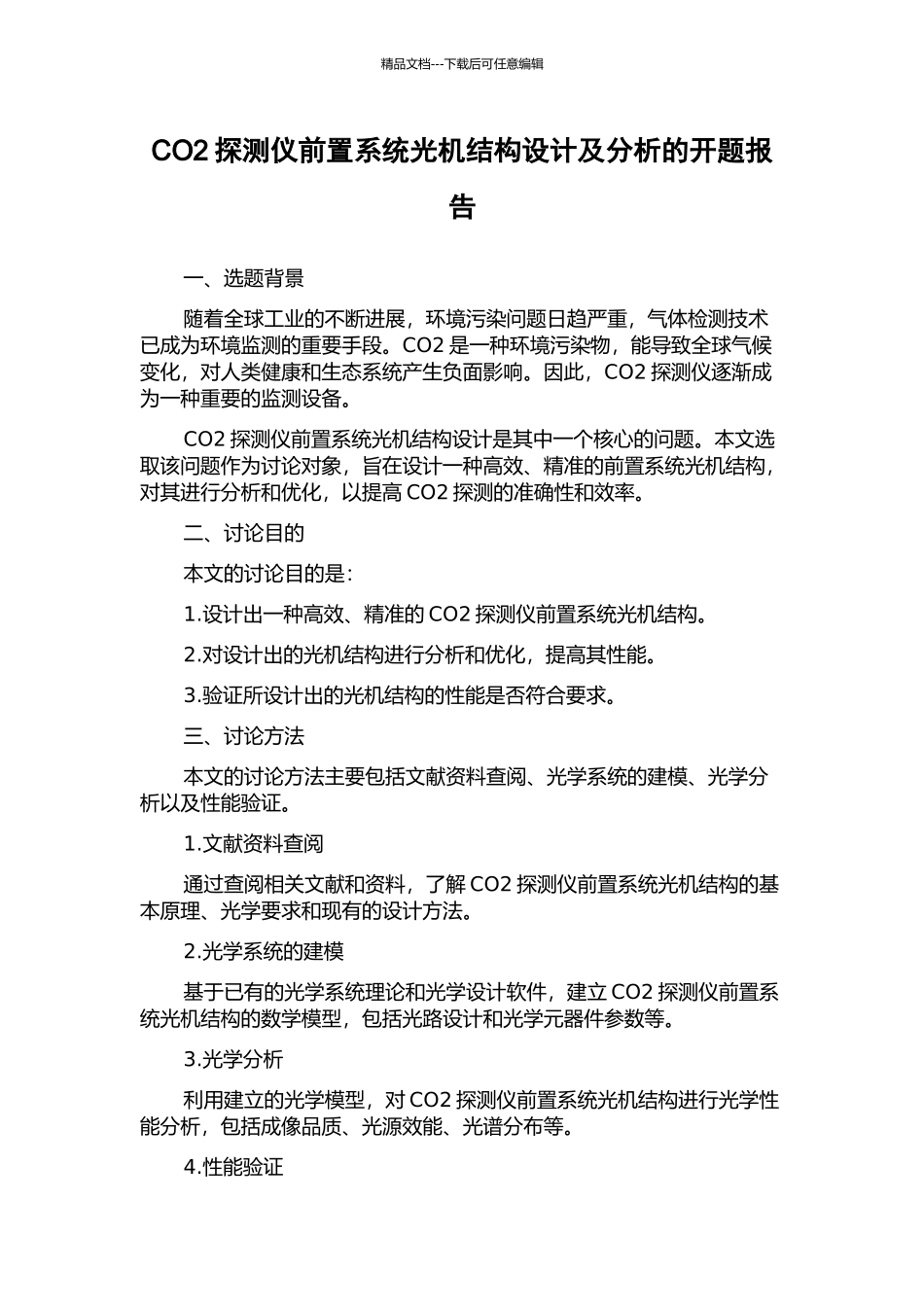 精品文档---下载后可任意编辑

CO2 探测仪前置系统光机结构设计及分析的开题报告

一、选题背景

随着全球工业的不断进展，环境污染问题日趋严重，气体检测技术已成为环境监测的重要手段。CO2 是一种环境污染物，能导致全球气候变化，对人类健康和生态系统产生负面影响。因此，CO2 探测仪逐渐成为一种重要的监测设备。

CO2 探测仪前置系统光机结构设计是其中一个核心的问题。本文选取该问题作为讨论对象，旨在设计一种高效、精准的前置系统光机结构，对其进行分析和优化，以提高 CO2 探测的准确性和效率。

二、讨论目的

本文的讨论目的是：

1.设计出一种高效、精准的 CO2 探测仪前置系统光机结构。

2.对设计出的光机结构进行分析和优化，提高其性能。

3.验证所设计出的光机结构的性能是否符合要求。

三、讨论方法

本文的讨论方法主要包括文献资料查阅、光学系统的建模、光学分析以及性能验证。

1.文献资料查阅

通过查阅相关文献和资料，了解 CO2 探测仪前置系统光机结构的基本原理、光学要求和现有的设计方法。

2.光学系统的建模

基于已有的光学系统理论和光学设计软件，建立 CO2 探测仪前置系统光机结构的数学模型，包括光路设计和光学元器件参数等。

3.光学分析

利用建立的光学模型，对 CO2 探测仪前置系统光机结构进行光学性能分析，包括成像品质、光源效能、光谱分布等。

4.性能验证